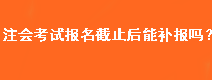 注会考试报名截止后能补报吗？